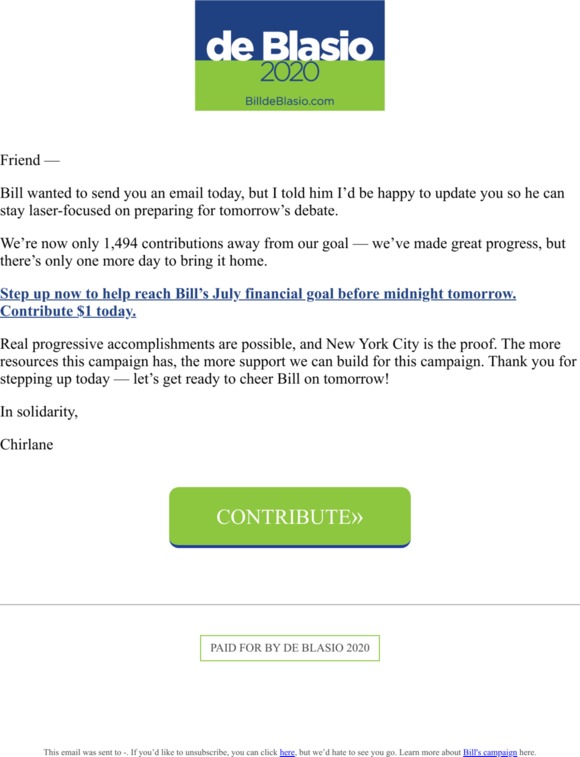 de Blasio
2020
BilldeBlasio.com

Friend —

Bill wanted to send you an email today, but I told him I'd be happy to update you so he can stay laser-focused on preparing for tomorrow's debate.

We're now only 1,494 contributions away from our goal — we've made great progress, but there's only one more day to bring it home.

Step up now to help reach Bill's July financial goal before midnight tomorrow. Contribute $1 today.

Real progressive accomplishments are possible, and New York City is the proof. The more resources this campaign has, the more support we can build for this campaign. Thank you for stepping up today — let's get ready to cheer Bill on tomorrow!

In solidarity,

Chirlane

CONTRIBUTE»

PAID FOR BY DE BLASIO 2020

This email was sent to -. If you'd like to unsubscribe, you can click here, but we'd hate to see you go. Learn more about Bill's campaign here.